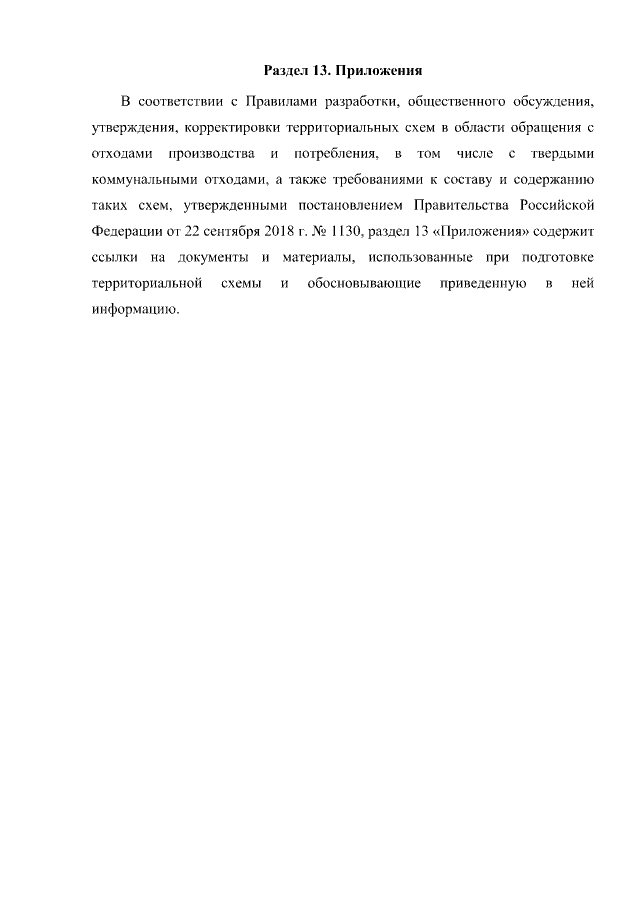 Раздел 13. Приложения

В соответствии с Правилами разработки, общественного обсуждения, утверждения, корректировки территориальных схем в области обращения с отходами производства и потребления, в том числе с твердыми коммунальными отходами, а также требованиями к составу и содержанию таких схем, утвержденными постановлением Правительства Российской Федерации от 22 сентября 2018 г. № 1130, раздел 13 «Приложения» содержит ссылки на документы и материалы, использованные при подготовке территориальной схемы и обосновывающие приведенную в ней информацию.